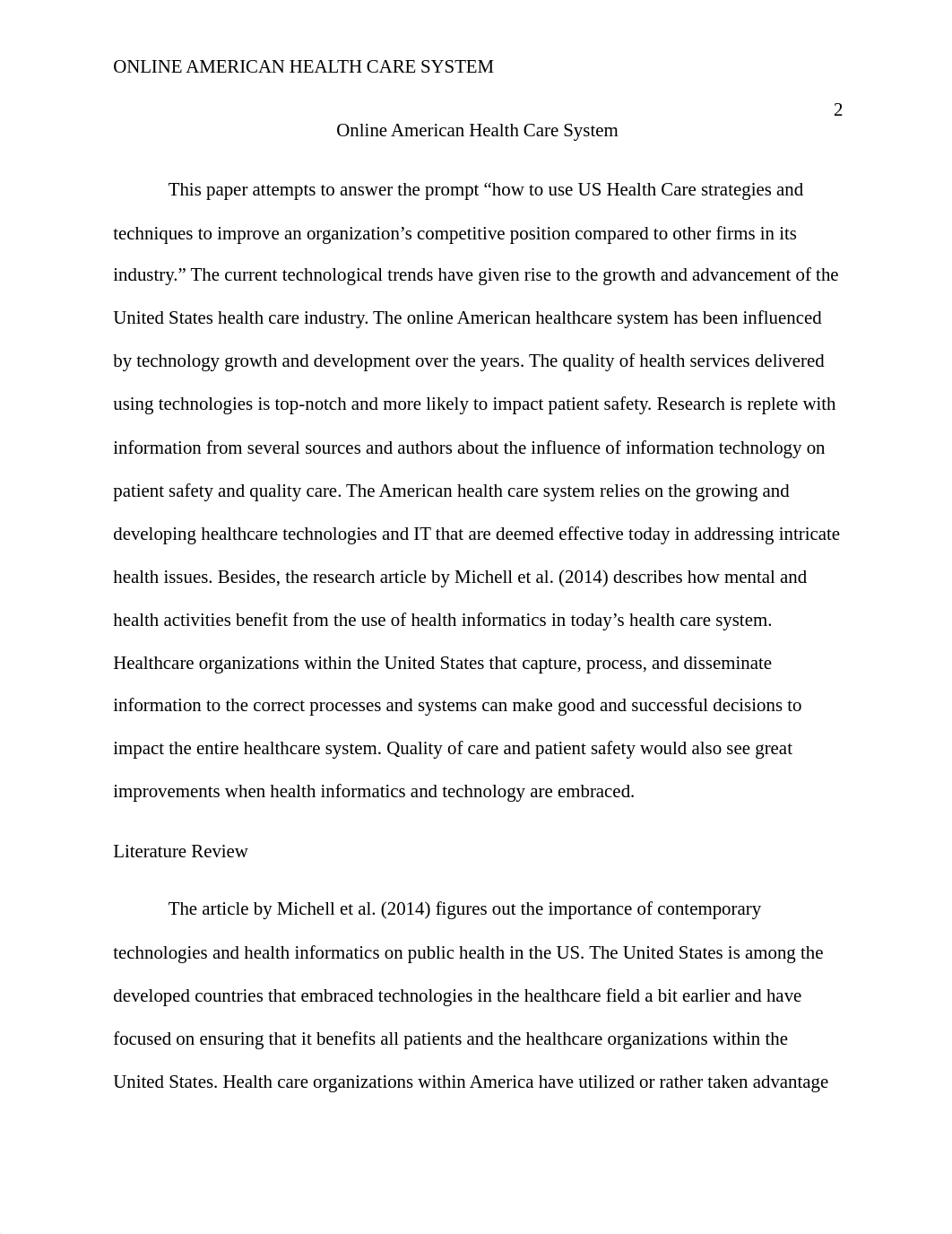 ONLINE AMERICAN HEALTH CARE SYSTEM

2

Online American Health Care System

This paper attempts to answer the prompt “how to use US Health Care strategies and techniques to improve an organization’s competitive position compared to other firms in its industry.” The current technological trends have given rise to the growth and advancement of the United States health care industry. The online American healthcare system has been influenced by technology growth and development over the years. The quality of health services delivered using technologies is top-notch and more likely to impact patient safety. Research is replete with information from several sources and authors about the influence of information technology on patient safety and quality care. The American health care system relies on the growing and developing healthcare technologies and IT that are deemed effective today in addressing intricate health issues. Besides, the research article by Michell et al. (2014) describes how mental and health activities benefit from the use of health informatics in today’s health care system. Healthcare organizations within the United States that capture, process, and disseminate information to the correct processes and systems can make good and successful decisions to impact the entire healthcare system. Quality of care and patient safety would also see great improvements when health informatics and technology are embraced.

Literature Review

The article by Michell et al. (2014) figures out the importance of contemporary technologies and health informatics on public health in the US. The United States is among the developed countries that embraced technologies in the healthcare field a bit earlier and have focused on ensuring that it benefits all patients and the healthcare organizations within the United States. Health care organizations within America have utilized or rather taken advantage